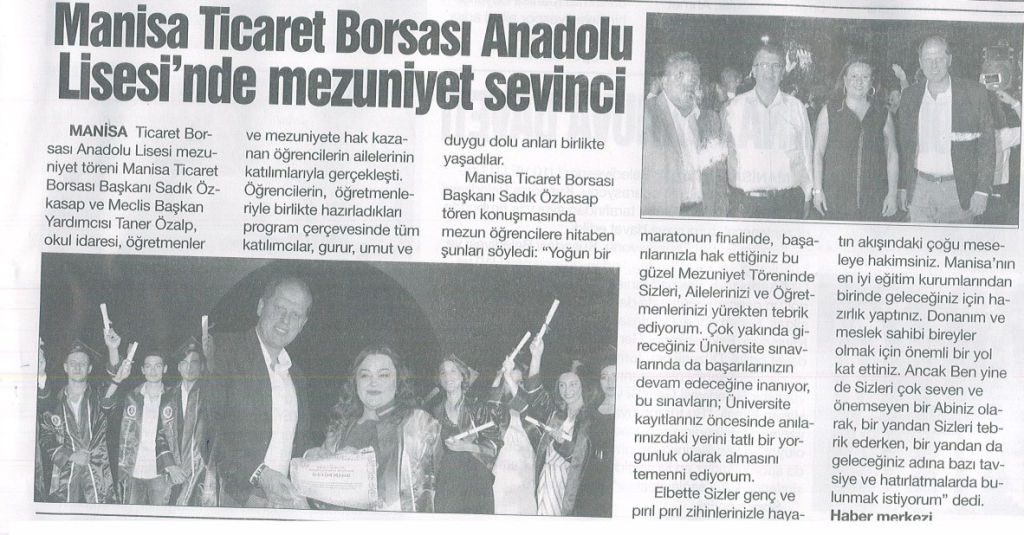 Manisa Ticaret Borsası Anadolu Lisesi'nde mezuniyet sevinci

MANİSA Ticaret Borsası Anadolu Lisesi mezuniyet töreni Manisa Ticaret Borsası Başkanı Sadık Özkasap ve Meclis Başkan Yardımcısı Taner Özalp, okul idaresi, öğretmenler ve mezuniyete hak kazanan öğrencilerin ailelerinin katılımlarıyla gerçekleşti. Öğrencilerin, öğretmenleriyle birlikte hazırladıkları program çerçevesinde tüm katılımcılar, gurur, umut ve duygu dolu anları birlikte yaşadılar.

Manisa Ticaret Borsası Başkanı Sadık Özkasap tören konuşmasında mezun öğrencilere hitaben şunları söyledi: "Yoğun bir maratonun finalinde, başarılarınızla hak ettiğiniz bu güzel Mezuniyet Töreninde Sizleri, Ailelerinizi ve Öğretmenlerinizi yürekten tebrik ediyorum. Çok yakında gireceğiniz Üniversite sınavlarında da başarılarınızın devam edeceğine inanıyor, bu sınavların; Üniversite kayıtlarınız öncesinde anılarınızdaki yerini tatlı bir yorgunluk olarak almasını temenni ediyorum.

Elbette Sizler genç ve pırıl pırıl zihinlerinizle hayatın akışındaki çoğu meseleye hakimsiniz. Manisa'nın en iyi eğitim kurumlarından birinde geleceğiniz için hazırlık yaptınız. Donanım ve meslek sahibi bireyler olmak için önemli bir yol kat ettiniz. Ancak Ben yine de Sizleri çok seven ve önemseyen bir Abiniz olarak, bir yandan Sizleri tebrik ederken, bir yandan da geleceğiniz adına bazı tavsiye ve hatırlatmalarda bulunmak istiyorum" dedi.

Haber merkezi